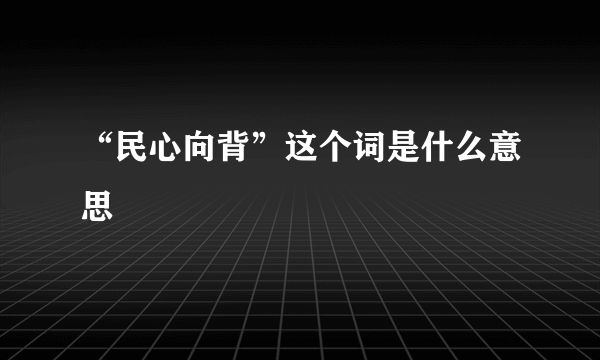 “民心向背”这个词是什么意思